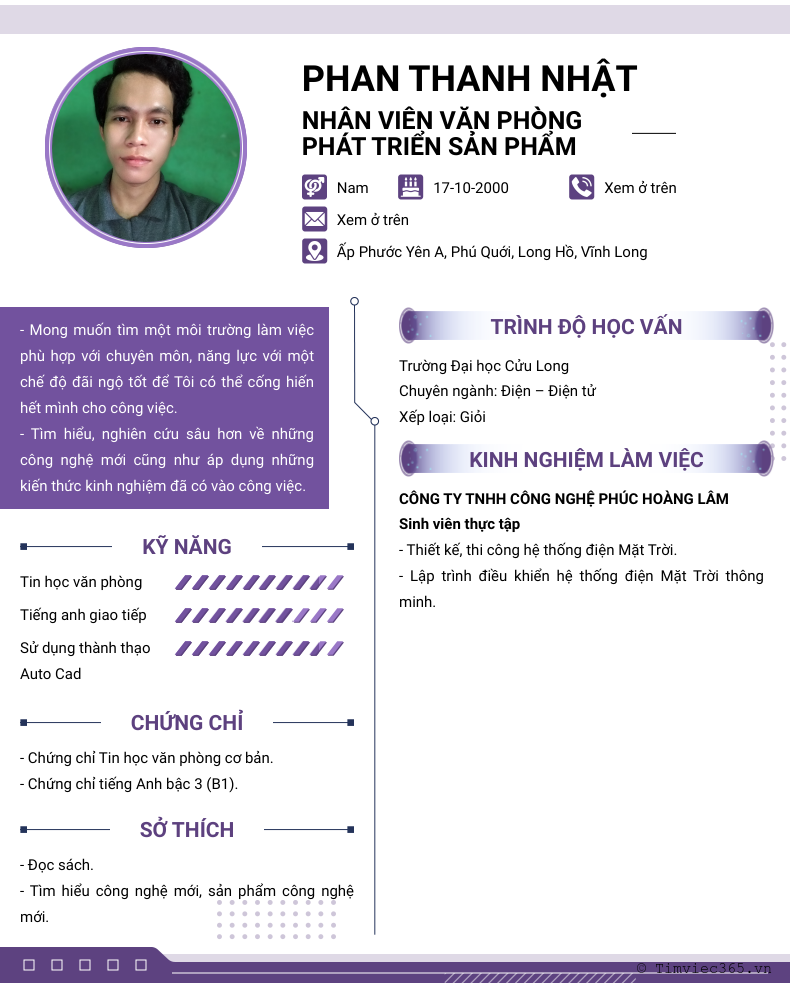 PHAN THANH NHẬT

NHÂN VIÊN VĂN PHÒNG PHÁT TRIỂN SẢN PHẨM

Nam

17-10-2000

Xem ở trên

Xem ở trên

Ấp Phước Yên A, Phú Quới, Long Hồ, Vĩnh Long

- Mong muốn tìm một môi trường làm việc phù hợp với chuyên môn, năng lực với một chế độ đãi ngộ tốt để Tôi có thể cống hiến hết mình cho công việc.
- Tìm hiểu, nghiên cứu sâu hơn về những công nghệ mới cũng như áp dụng những kiến thức kinh nghiệm đã có vào công việc.

KỸ NĂNG

Tin học văn phòng

Tiếng anh giao tiếp

Sử dụng thành thạo Auto Cad

CHỨNG CHỈ

- Chứng chỉ Tin học văn phòng cơ bản.
- Chứng chỉ tiếng Anh bậc 3 (B1).

SỞ THÍCH

- Đọc sách.
- Tìm hiểu công nghệ mới, sản phẩm công nghệ mới.

TRÌNH ĐỘ HỌC VẤN

Trường Đại học Cửu Long
Chuyên ngành: Điện – Điện tử
Xếp loại: Giỏi

KINH NGHIỆM LÀM VIỆC

CÔNG TY TNHH CÔNG NGHỆ PHÚC HOÀNG LÂM
Sinh viên thực tập
- Thiết kế, thi công hệ thống điện Mặt Trời.
- Lập trình điều khiển hệ thống điện Mặt Trời thông minh.

© Timviec365.vn